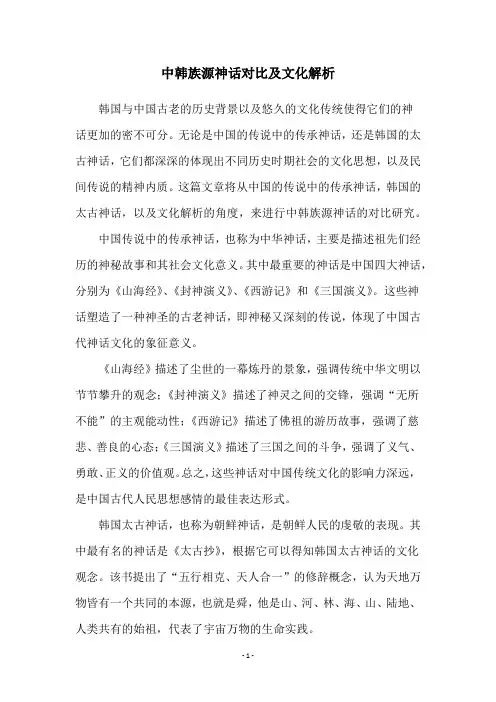 中韩族源神话对比及文化解析

韩国与中国古老的历史背景以及悠久的文化传统使得它们的神话更加的密不可分。无论是中国的传说中的传承神话，还是韩国的太古神话，它们都深深的体现出不同历史时期社会的文化思想，以及民间传说的精神内质。这篇文章将从中国的传说中的传承神话，韩国的太古神话，以及文化解析的角度，来进行中韩族源神话的对比研究。

中国传说中的传承神话，也称为中华神话，主要是描述祖先们经历的神秘故事和其社会文化意义。其中最重要的神话是中国四大神话，分别为《山海经》、《封神演义》、《西游记》和《三国演义》。这些神话塑造了一种神圣的古老神话，即神秘又深刻的传说，体现了中国古代神话文化的象征意义。

《山海经》描述了尘世的一幕炼丹的景象，强调传统中华文明以节节攀升的观念；《封神演义》描述了神灵之间的交锋，强调“无所不能”的主观能动性；《西游记》描述了佛祖的游历故事，强调了慈悲、善良的心态；《三国演义》描述了三国之间的斗争，强调了义气、勇敢、正义的价值观。总之，这些神话对中国传统文化的影响力深远，是中国古代人民思想感情的最佳表达形式。

韩国太古神话，也称为朝鲜神话，是朝鲜人民的虔敬的表现。其中最有名的神话是《太古抄》，根据它可以得知韩国太古神话的文化观念。该书提出了“五行相克、天人合一”的修辞概念，认为天地万物皆有一个共同的本源，也就是舜，他是山、河、林、海、山、陆地、人类共有的始祖，代表了宇宙万物的生命实践。

- 1 -